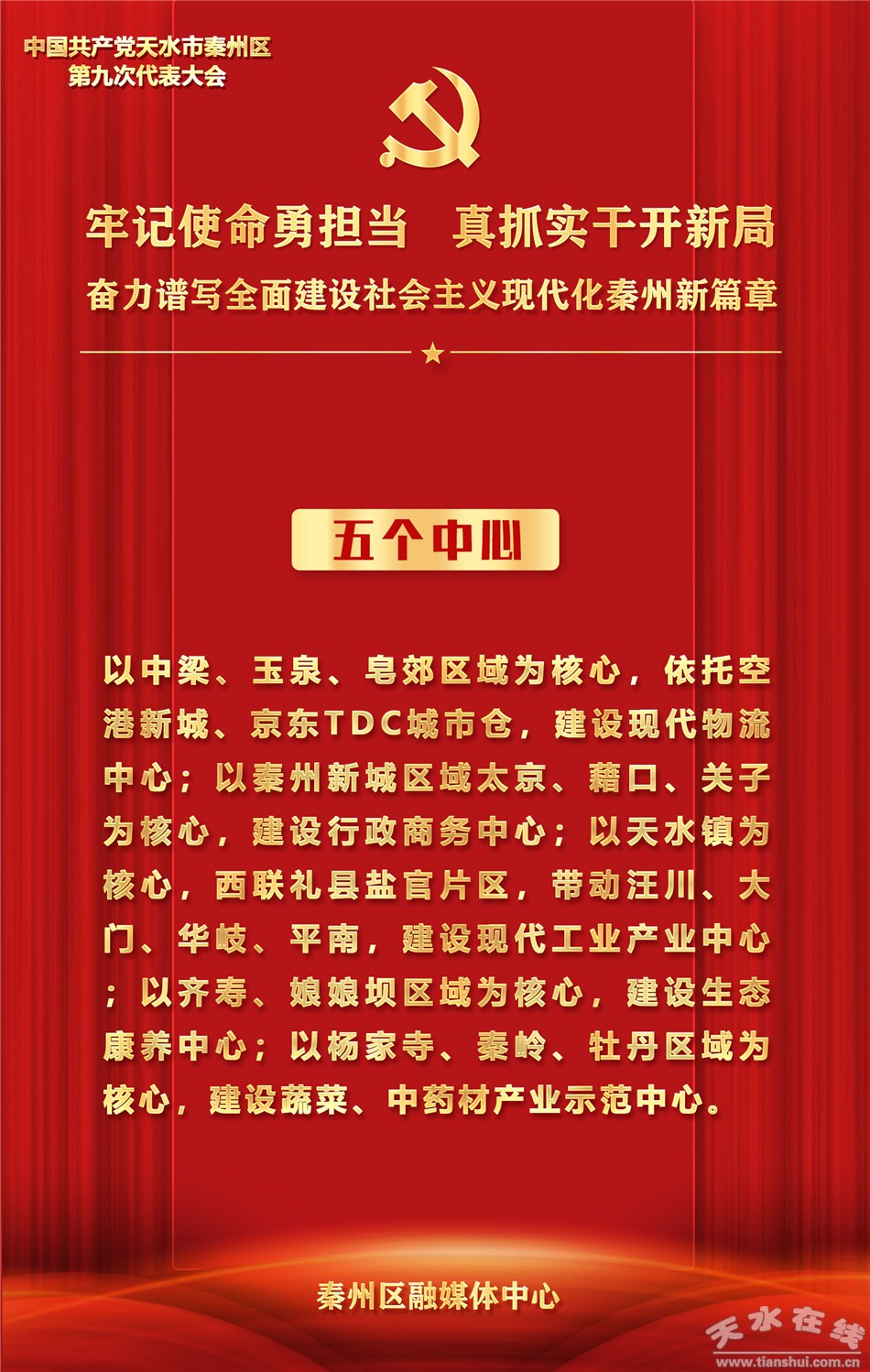 中国共产党天水市秦州区
第九次代表大会

牢记使命勇担当　真抓实干开新局
奋力谱写全面建设社会主义现代化秦州新篇章

五个中心

以中梁、玉泉、皂郊区域为核心，依托空港新城、京东TDC城市仓，建设现代物流中心；以秦州新城区域太京、藉口、关子为核心，建设行政商务中心；以天水镇为核心，西联礼县盐官片区，带动汪川、大门、华岐、平南，建设现代工业产业中心；以齐寿、娘娘坝区域为核心，建设生态康养中心；以杨家寺、秦岭、牡丹区域为核心，建设蔬菜、中药材产业示范中心。

秦州区融媒体中心

天水在线
www.tianshui.com.cn